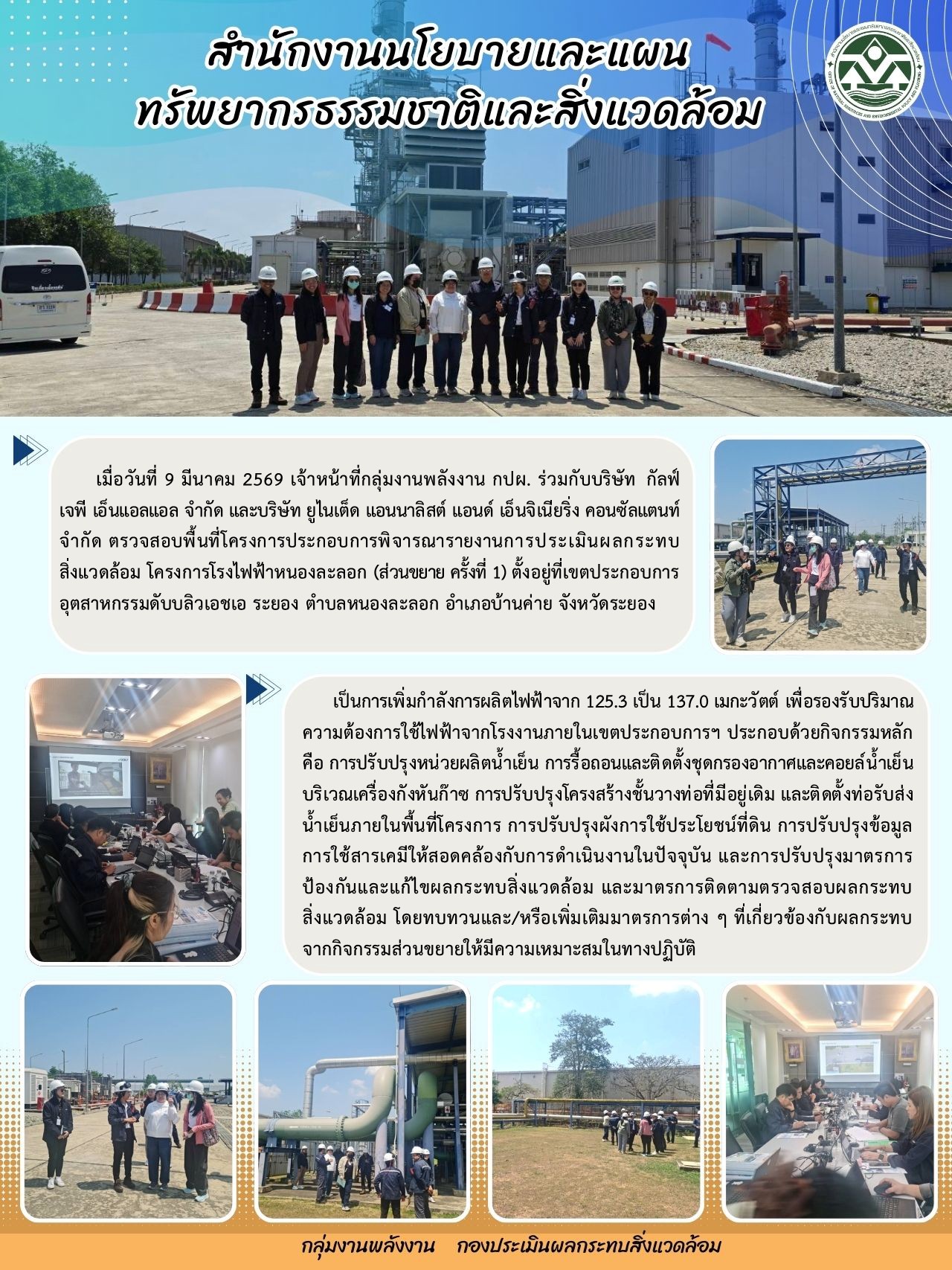 สำนักงานนโยบายและแผน
ทรัพยากรธรรมชาติและสิ่งแวดล้อม

เมื่อวันที่ 9 มีนาคม 2569 เจ้าหน้าที่กลุ่มงานพลังงาน กปผ. ร่วมกับบริษัท กัลฟ์ เจพี เอ็นแอลแอล จำกัด และบริษัท ยูไนเต็ด แอนนาลิสต์ แอนด์ เอ็นจิเนียริ่ง คอนซัลแตนท์ จำกัด ตรวจสอบพื้นที่โครงการประกอบการพิจารณารายงานการประเมินผลกระทบสิ่งแวดล้อม โครงการโรงไฟฟ้าหนองละลอก (ส่วนขยาย ครั้งที่ 1) ตั้งอยู่ที่เขตประกอบการอุตสาหกรรมดับบลิวเอชเอ ระยอง ตำบลหนองละลอก อำเภอบ้านค่าย จังหวัดระยอง

เป็นการเพิ่มกำลังการผลิตไฟฟ้าจาก 125.3 เป็น 137.0 เมกะวัตต์ เพื่อรองรับปริมาณความต้องการใช้ไฟฟ้าจากโรงงานภายในเขตประกอบการฯ ประกอบด้วยกิจกรรมหลัก คือ การปรับปรุงหน่วยผลิตน้ำเย็น การรื้อถอนและติดตั้งชุดกรองอากาศและคอยล์น้ำเย็นบริเวณเครื่องกังหันก๊าซ การปรับปรุงโครงสร้างชั้นวางท่อที่มีอยู่เดิม และติดตั้งท่อรับส่งน้ำเย็นภายในพื้นที่โครงการ การปรับปรุงผังการใช้ประโยชน์ที่ดิน การปรับปรุงข้อมูลการใช้สารเคมีให้สอดคล้องกับการดำเนินงานในปัจจุบัน และการปรับปรุงมาตรการป้องกันและแก้ไขผลกระทบสิ่งแวดล้อม และมาตรการติดตามตรวจสอบผลกระทบสิ่งแวดล้อม โดยทบทวนและ/หรือเพิ่มเติมมาตรการต่าง ๆ ที่เกี่ยวข้องกับผลกระทบจากกิจกรรมส่วนขยายให้มีความเหมาะสมในทางปฏิบัติ

กลุ่มงานพลังงาน กองประเมินผลกระทบสิ่งแวดล้อม